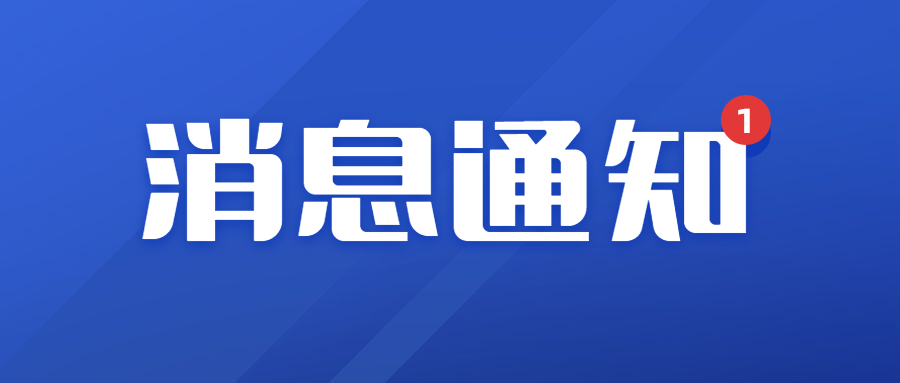 消息通知 1